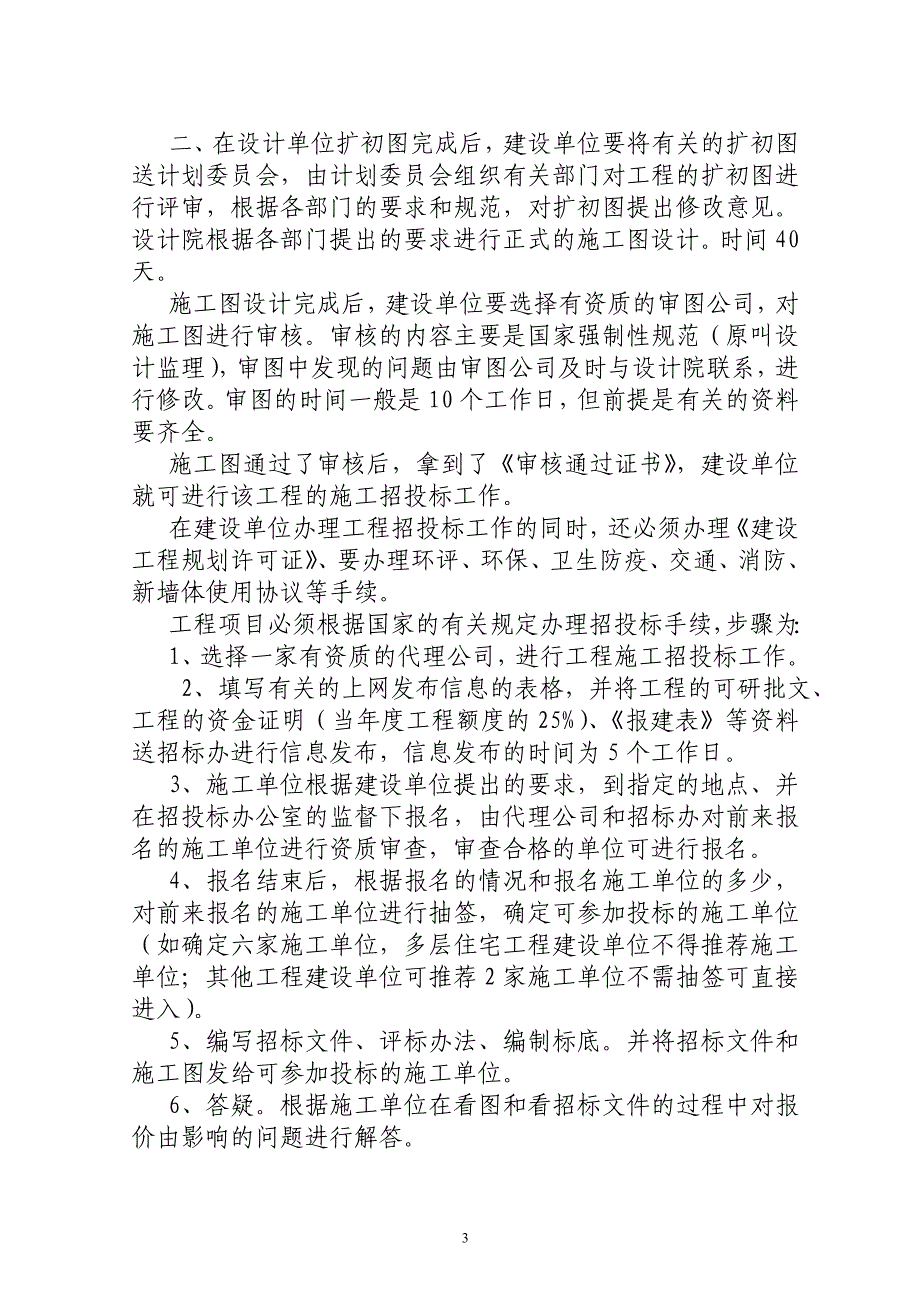 二、在设计单位扩初图完成后，建设单位要将有关的扩初图送计划委员会，由计划委员会组织有关部门对工程的扩初图进行评审，根据各部门的要求和规范，对扩初图提出修改意见。设计院根据各部门提出的要求进行正式的施工图设计。时间40天。

施工图设计完成后，建设单位要选择有资质的审图公司，对施工图进行审核。审核的内容主要是国家强制性规范（原叫设计监理），审图中发现的问题由审图公司及时与设计院联系，进行修改。审图的时间一般是10个工作日，但前提是有关的资料要齐全。

施工图通过了审核后，拿到了《审核通过证书》，建设单位就可进行该工程的施工招投标工作。

在建设单位办理工程招投标工作的同时，还必须办理《建设工程规划许可证》、要办理环评、环保、卫生防疫、交通、消防、新墙体使用协议等手续。

工程项目必须根据国家的有关规定办理招投标手续，步骤为:

1、选择一家有资质的代理公司，进行工程施工招投标工作。

2、填写有关的上网发布信息的表格，并将工程的可研批文、工程的资金证明（当年度工程额度的25%）、《报建表》等资料送招标办进行信息发布，信息发布的时间为5个工作日。

3、施工单位根据建设单位提出的要求，到指定的地点、并在招投标办公室的监督下报名，由代理公司和招标办对前来报名的施工单位进行资质审查，审查合格的单位可进行报名。

4、报名结束后，根据报名的情况和报名施工单位的多少，对前来报名的施工单位进行抽签，确定可参加投标的施工单位（如确定六家施工单位，多层住宅工程建设单位不得推荐施工单位；其他工程建设单位可推荐2家施工单位不需抽签可直接进入）。

5、编写招标文件、评标办法、编制标底。并将招标文件和施工图发给可参加投标的施工单位。

6、答疑。根据施工单位在看图和看招标文件的过程中对报价由影响的问题进行解答。

3